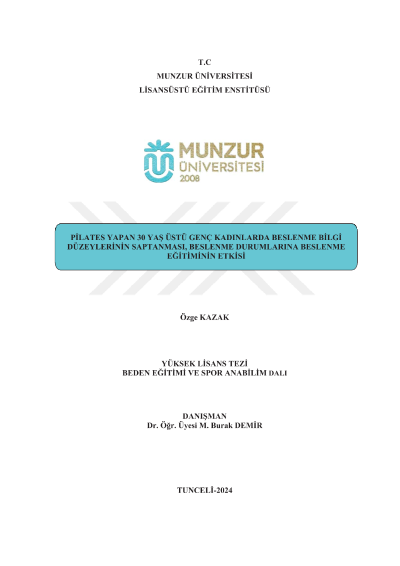 T.C
MUNZUR ÜNİVERSİTESİ
LİSANSÜSTÜ EĞİTİM ENSTİTÜSÜ

MUNZUR
ÜNİVERSİTESİ
2008

PİLATES YAPAN 30 YAŞ ÜSTÜ GENÇ KADINLARDA BESLENME BİLGİ DÜZEYLERİNİN SAPTANMASI, BESLENME DURUMLARINA BESLENME EĞİTİMİNİN ETKİSİ

Özge KAZAK

YÜKSEK LİSANS TEZİ
BEDEN EĞİTİMİ VE SPOR ANABİLİM DALI

DANIŞMAN
Dr. Öğr. Üyesi M. Burak DEMİR

TUNCELİ-2024